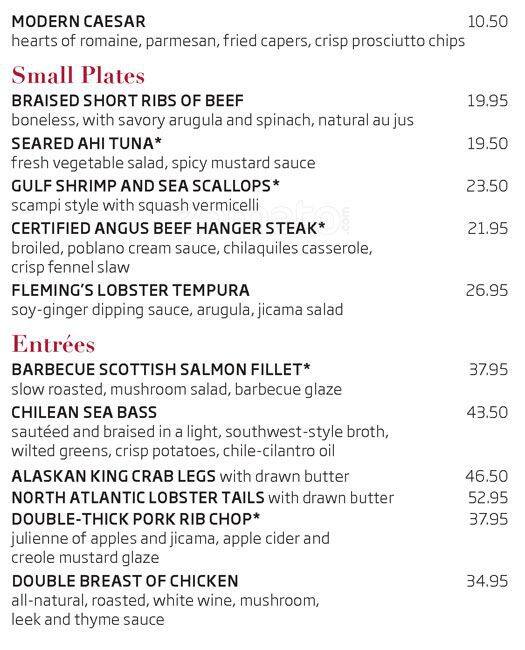 MODERN CAESAR 10.50
hearts of romaine, parmesan, fried capers, crisp prosciutto chips

Small Plates

BRAISED SHORT RIBS OF BEEF 19.95
boneless, with savory arugula and spinach, natural au jus

SEARED AHI TUNA* 19.50
fresh vegetable salad, spicy mustard sauce

GULF SHRIMP AND SEA SCALLOPS* 23.50
scampi style with squash vermicelli

CERTIFIED ANGUS BEEF HANGER STEAK* 21.95
broiled, poblano cream sauce, chilaquiles casserole, crisp fennel slaw

FLEMING'S LOBSTER TEMPURA 26.95
soy-ginger dipping sauce, arugula, jicama salad

Entrées

BARBECUE SCOTTISH SALMON FILLET* 37.95
slow roasted, mushroom salad, barbecue glaze

CHILEAN SEA BASS 43.50
sautéed and braised in a light, southwest-style broth, wilted greens, crisp potatoes, chile-cilantro oil

ALASKAN KING CRAB LEGS with drawn butter 46.50

NORTH ATLANTIC LOBSTER TAILS with drawn butter 52.95

DOUBLE-THICK PORK RIB CHOP* 37.95
julienne of apples and jicama, apple cider and creole mustard glaze

DOUBLE BREAST OF CHICKEN 34.95
all-natural, roasted, white wine, mushroom, leek and thyme sauce